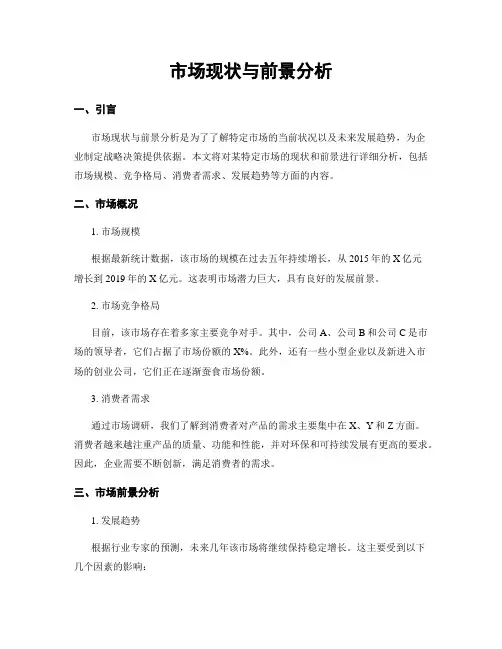 市场现状与前景分析

一、引言

市场现状与前景分析是为了了解特定市场的当前状况以及未来发展趋势，为企业制定战略决策提供依据。本文将对某特定市场的现状和前景进行详细分析，包括市场规模、竞争格局、消费者需求、发展趋势等方面的内容。

二、市场概况

1. 市场规模

根据最新统计数据，该市场的规模在过去五年持续增长，从 2015 年的 X 亿元增长到 2019 年的 X 亿元。这表明市场潜力巨大，具有良好的发展前景。

2. 市场竞争格局

目前，该市场存在着多家主要竞争对手。其中，公司 A、公司 B 和公司 C 是市场的领导者，它们占据了市场份额的 X%。此外，还有一些小型企业以及新进入市场的创业公司，它们正在逐渐蚕食市场份额。

3. 消费者需求

通过市场调研，我们了解到消费者对产品的需求主要集中在 X、Y 和 Z 方面。消费者越来越注重产品的质量、功能和性能，并对环保和可持续发展有更高的要求。因此，企业需要不断创新，满足消费者的需求。

三、市场前景分析

1. 发展趋势

根据行业专家的预测，未来几年该市场将继续保持稳定增长。这主要受到以下几个因素的影响：